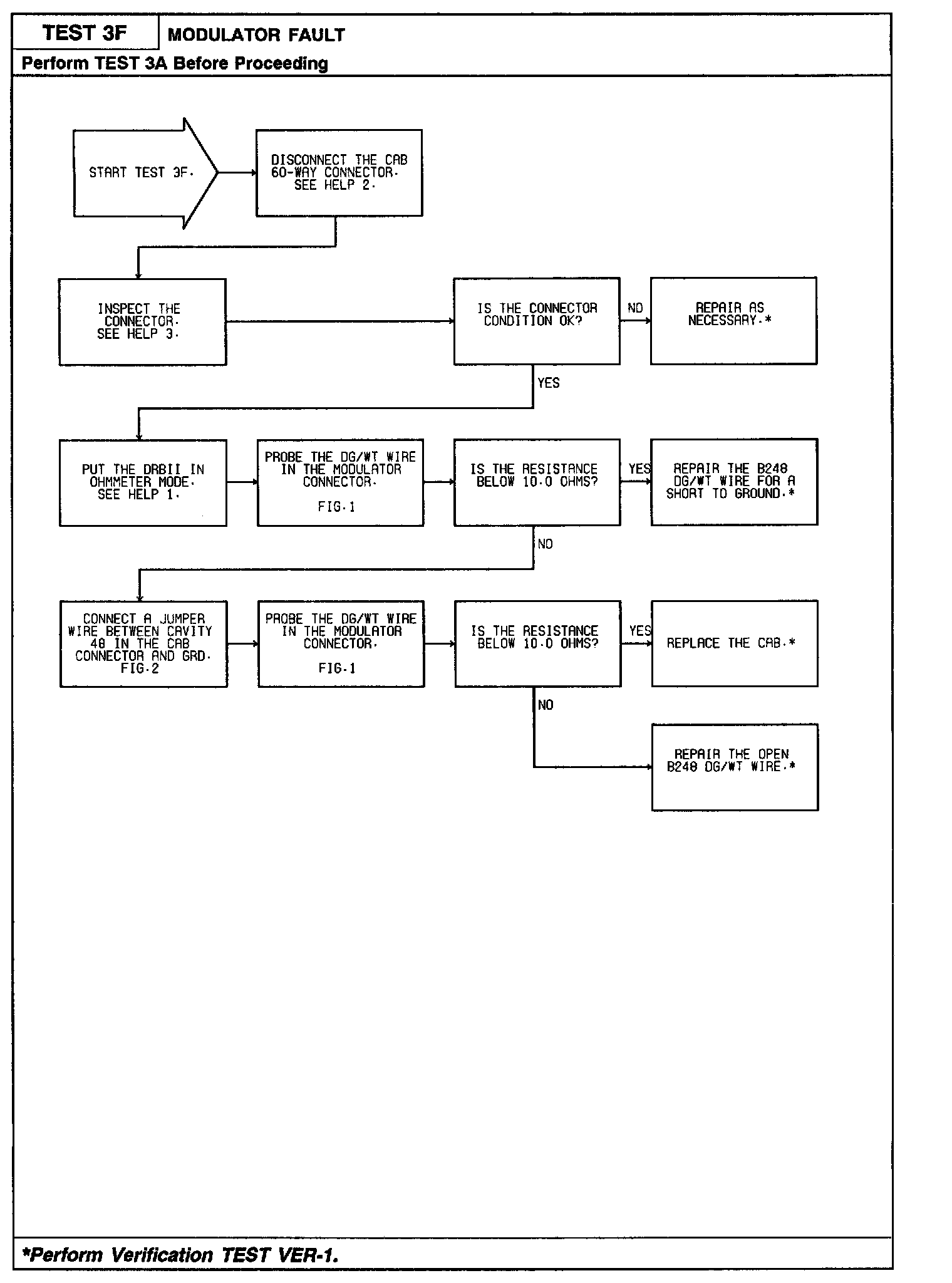 TEST 3F

MODULATOR FAULT

Perform TEST 3A Before Proceeding

START TEST 3F.

DISCONNECT THE CAB 60-WAY CONNECTOR. SEE HELP 2.

INSPECT THE CONNECTOR. SEE HELP 3.

IS THE CONNECTOR CONDITION OK?

NO

REPAIR AS NECESSARY.*

YES

PUT THE DRBII IN OHMMETER MODE. SEE HELP 1.

PROBE THE DG/WT WIRE IN THE MODULATOR CONNECTOR.

FIG.1

IS THE RESISTANCE BELOW 10.0 OHMS?

YES

REPAIR THE B248 DG/WT WIRE FOR A SHORT TO GROUND.*

NO

CONNECT A JUMPER WIRE BETWEEN CAVITY 48 IN THE CAB CONNECTOR AND GRD. FIG.2

PROBE THE DG/WT WIRE IN THE MODULATOR CONNECTOR.

FIG.1

IS THE RESISTANCE BELOW 10.0 OHMS?

YES

REPLACE THE CAB.*

NO

REPAIR THE OPEN B248 DG/WT WIRE.*

*Perform Verification TEST VER-1.